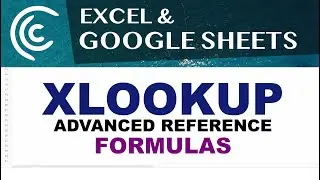 EXCEL &
GOOGLE SHEETS

XLOOKUP
ADVANCED REFERENCE
FORMULAS